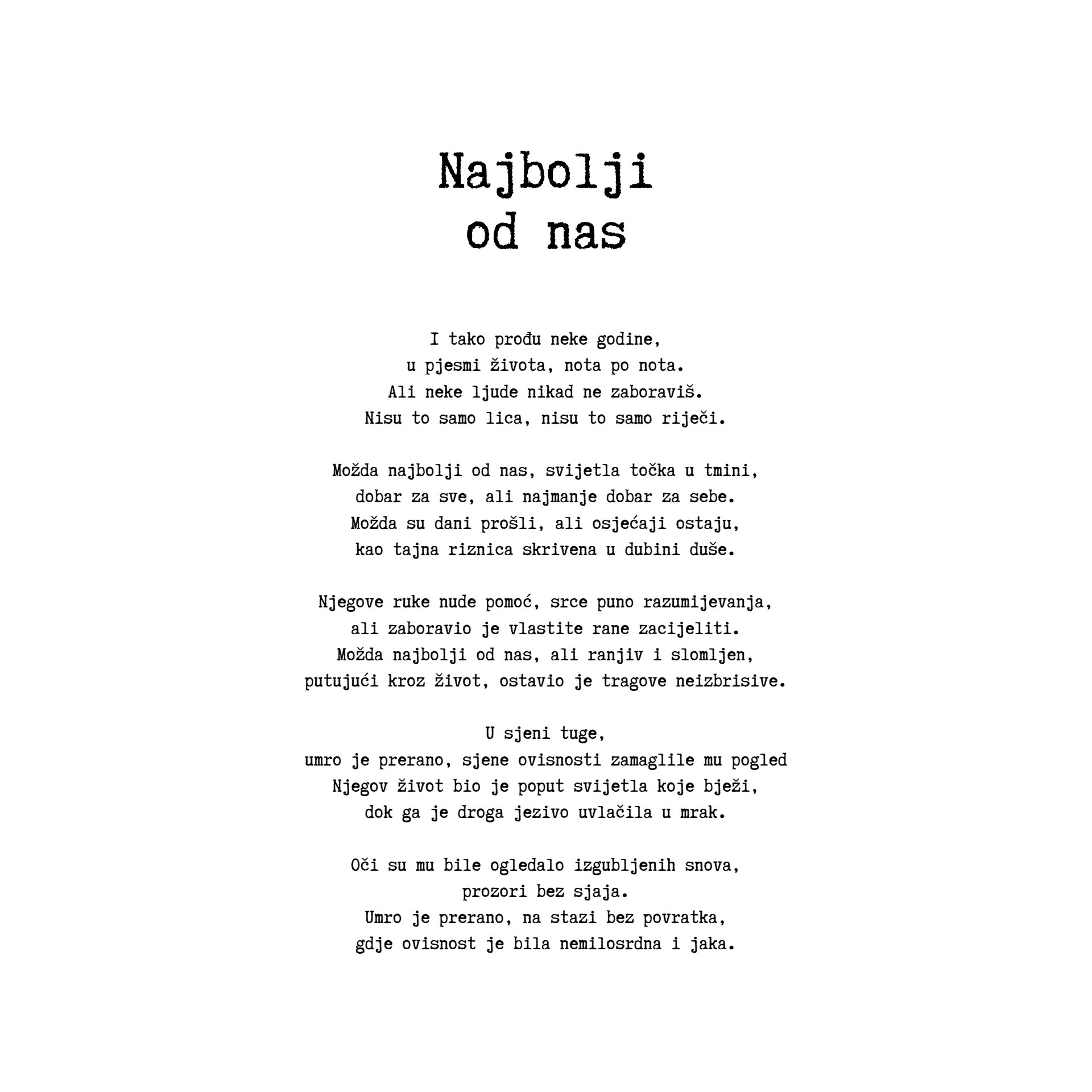 Najbolji
od nas

I tako prođu neke godine,
u pjesmi života, nota po nota.
Ali neke ljude nikad ne zaboraviš.
Nisu to samo lica, nisu to samo riječi.

Možda najbolji od nas, svijetla točka u tmini,
dobar za sve, ali najmanje dobar za sebe.
Možda su dani prošli, ali osjećaji ostaju,
kao tajna riznica skrivena u dubini duše.

Njegove ruke nude pomoć, srce puno razumijevanja,
ali zaboravio je vlastite rane zacijeliti.
Možda najbolji od nas, ali ranjiv i slomljen,
putujući kroz život, ostavio je tragove neizbrisive.

U sjeni tuge,
umro je prerano, sjene ovisnosti zamaglile mu pogled
Njegov život bio je poput svijetla koje bježi,
dok ga je droga jezivo uvlačila u mrak.

Oči su mu bile ogledalo izgubljenih snova,
prozori bez sjaja.
Umro je prerano, na stazi bez povratka,
gdje ovisnost je bila nemilosrdna i jaka.